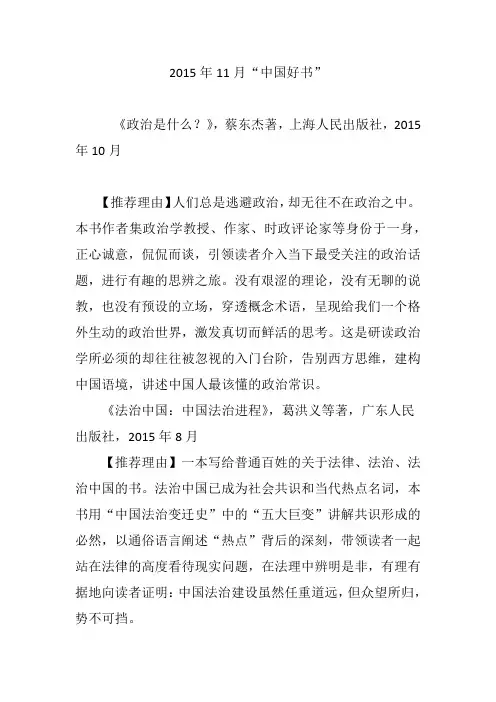 2015 年 11 月“中国好书”

《政治是什么？》，蔡东杰著，上海人民出版社，2015 年 10 月

【推荐理由】人们总是逃避政治，却无往不在政治之中。本书作者集政治学教授、作家、时政评论家等身份于一身，正心诚意，侃侃而谈，引领读者介入当下最受关注的政治话题，进行有趣的思辨之旅。没有艰涩的理论，没有无聊的说教，也没有预设的立场，穿透概念术语，呈现给我们一个格外生动的政治世界，激发真切而鲜活的思考。这是研读政治学所必须的却往往被忽视的入门台阶，告别西方思维，建构中国语境，讲述中国人最该懂的政治常识。

《法治中国：中国法治进程》，葛洪义等著，广东人民出版社，2015 年 8 月

【推荐理由】一本写给普通百姓的关于法律、法治、法治中国的书。法治中国已成为社会共识和当代热点名词，本书用“中国法治变迁史”中的“五大巨变”讲解共识形成的必然，以通俗语言阐述“热点”背后的深刻，带领读者一起站在法律的高度看待现实问题，在法理中辨明是非，有理有据地向读者证明：中国法治建设虽然任重道远，但众望所归，势不可挡。